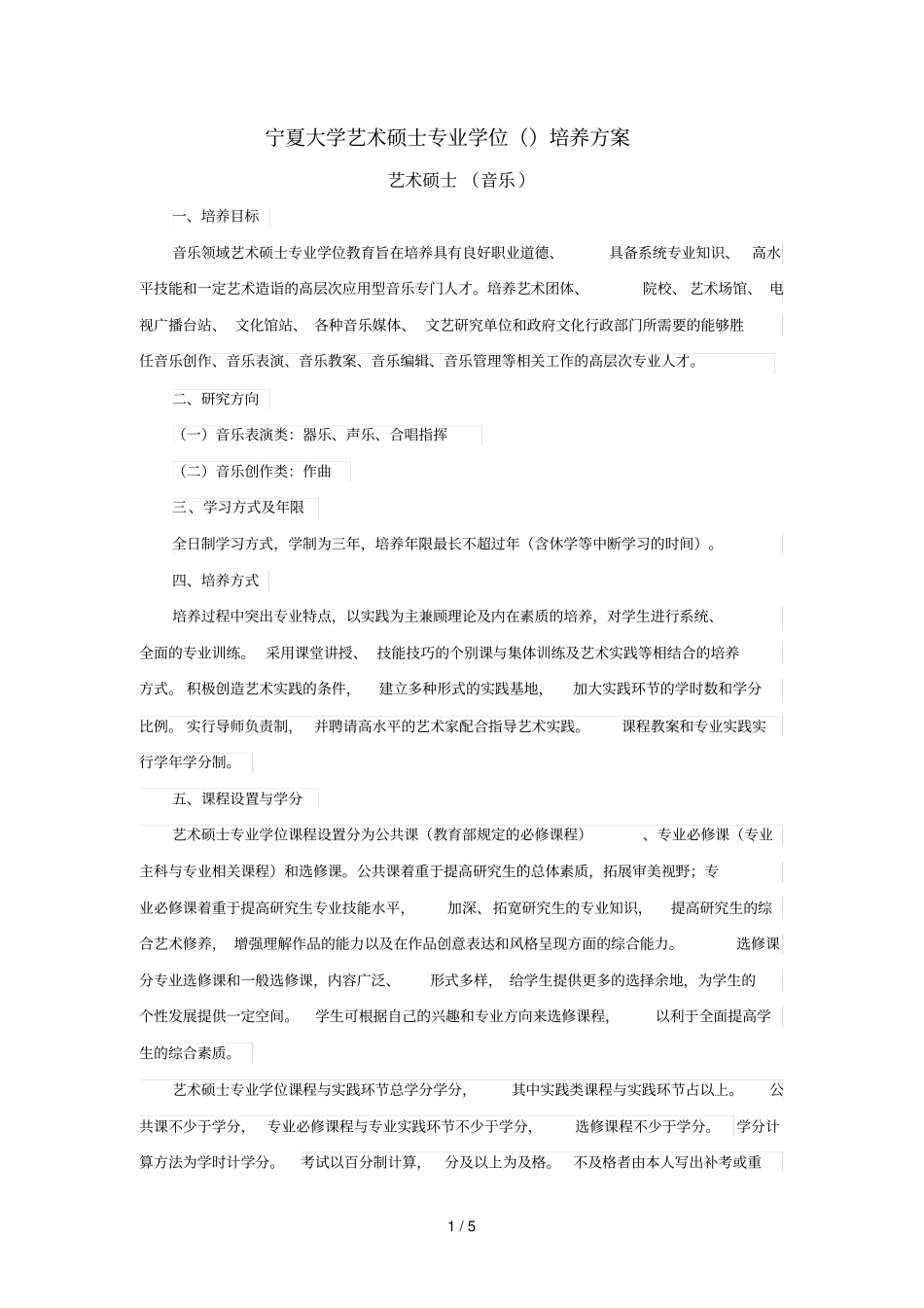 宁夏大学艺术硕士专业学位（）培养方案

艺术硕士（音乐）

一、培养目标

音乐领域艺术硕士专业学位教育旨在培养具有良好职业道德、具备系统专业知识、高水平技能和一定艺术造诣的高层次应用型音乐专门人才。培养艺术团体、院校、艺术场馆、电视广播台站、文化馆站、各种音乐媒体、文艺研究单位和政府文化行政部门所需要的能够胜任音乐创作、音乐表演、音乐教案、音乐编辑、音乐管理等相关工作的高层次专业人才。

二、研究方向

（一）音乐表演类：器乐、声乐、合唱指挥

（二）音乐创作类：作曲

三、学习方式及年限

全日制学习方式，学制为三年，培养年限最长不超过年（含休学等中断学习的时间）。

四、培养方式

培养过程中突出专业特点，以实践为主兼顾理论及内在素质的培养，对学生进行系统、全面的专业训练。采用课堂讲授、技能技巧的个别课与集体训练及艺术实践等相结合的培养方式。积极创造艺术实践的条件，建立多种形式的实践基地，加大实践环节的学时数和学分比例。实行导师负责制，并聘请高水平的艺术家配合指导艺术实践。课程教案和专业实践实行学年学分制。

五、课程设置与学分

艺术硕士专业学位课程设置分为公共课（教育部规定的必修课程）、专业必修课（专业主科与专业相关课程）和选修课。公共课着重于提高研究生的总体素质，拓展审美视野；专业必修课着重于提高研究生专业技能水平，加深、拓宽研究生的专业知识，提高研究生的综合艺术修养，增强理解作品的能力以及在作品创意表达和风格呈现方面的综合能力。选修课分专业选修课和一般选修课，内容广泛、形式多样，给学生提供更多的选择余地，为学生的个性发展提供一定空间。学生可根据自己的兴趣和专业方向来选修课程，以利于全面提高学生的综合素质。

艺术硕士专业学位课程与实践环节总学分学分，其中实践类课程与实践环节占以上。公共课不少于学分，专业必修课程与专业实践环节不少于学分，选修课程不少于学分。学分计算方法为学时计学分。考试以百分制计算，分及以上为及格。不及格者由本人写出补考或重

1 / 5